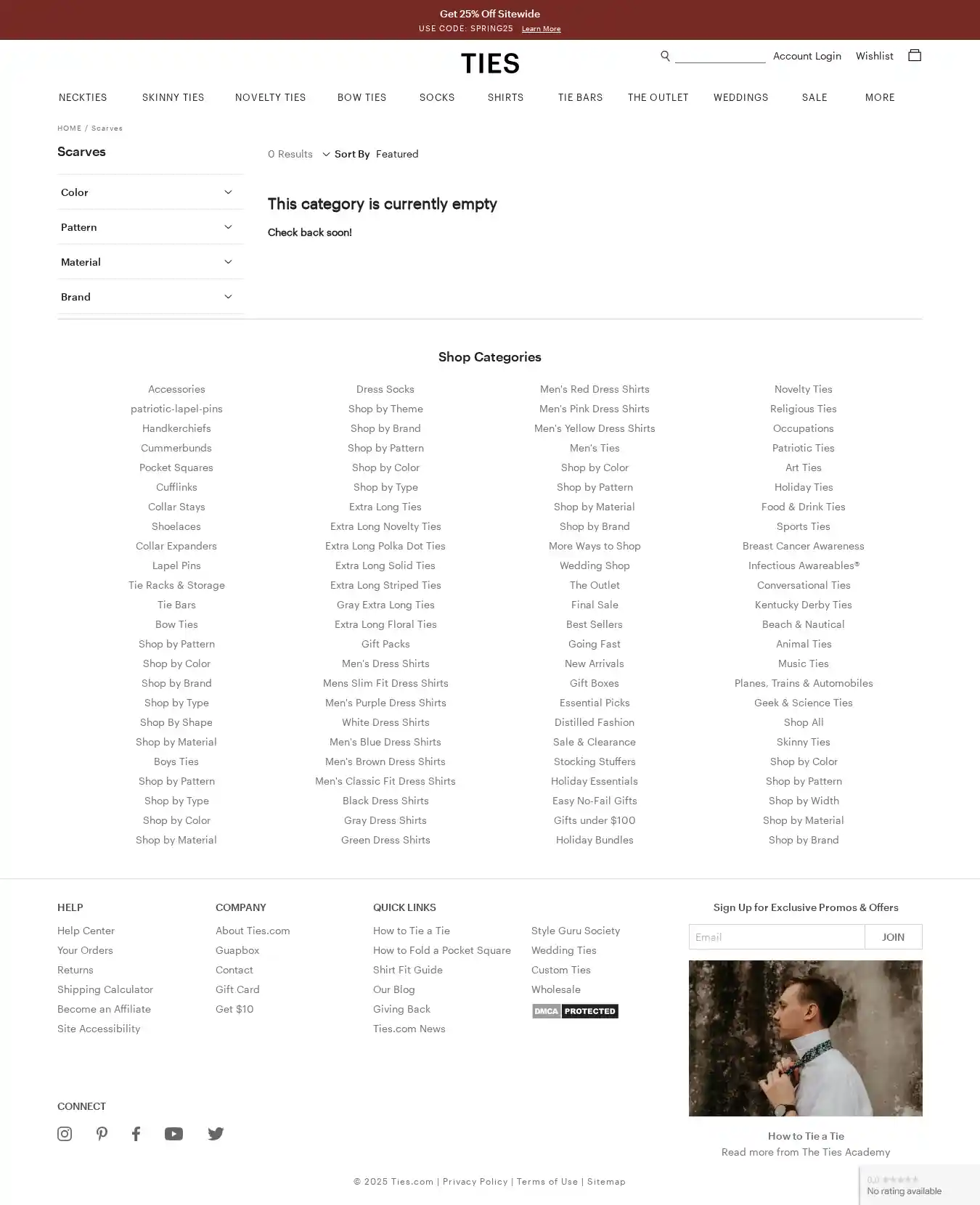 Get 25% Off Sitewide
USE CODE: SPRING25 Learn More

TIES

Account Login Wishlist

NECKTIES SKINNY TIES NOVELTY TIES BOW TIES SOCKS SHIRTS TIE BARS THE OUTLET WEDDINGS SALE MORE

HOME / Scarves

Scarves

Color
Pattern
Material
Brand

0 Results Sort By Featured

This category is currently empty

Check back soon!

Shop Categories

Accessories
patriotic-lapel-pins
Handkerchiefs
Cummerbunds
Pocket Squares
Cufflinks
Collar Stays
Shoelaces
Collar Expanders
Lapel Pins
Tie Racks & Storage
Tie Bars
Bow Ties
Shop by Pattern
Shop by Color
Shop by Brand
Shop by Type
Shop By Shape
Shop by Material
Boys Ties
Shop by Pattern
Shop by Type
Shop by Color
Shop by Material

Dress Socks
Shop by Theme
Shop by Brand
Shop by Pattern
Shop by Color
Shop by Type
Extra Long Ties
Extra Long Novelty Ties
Extra Long Polka Dot Ties
Extra Long Solid Ties
Extra Long Striped Ties
Gray Extra Long Ties
Extra Long Floral Ties
Gift Packs
Men's Dress Shirts
Mens Slim Fit Dress Shirts
Men's Purple Dress Shirts
White Dress Shirts
Men's Blue Dress Shirts
Men's Brown Dress Shirts
Men's Classic Fit Dress Shirts
Black Dress Shirts
Gray Dress Shirts
Green Dress Shirts

Men's Red Dress Shirts
Men's Pink Dress Shirts
Men's Yellow Dress Shirts
Men's Ties
Shop by Color
Shop by Pattern
Shop by Material
Shop by Brand
More Ways to Shop
Wedding Shop
The Outlet
Final Sale
Best Sellers
Going Fast
New Arrivals
Gift Boxes
Essential Picks
Distilled Fashion
Sale & Clearance
Stocking Stuffers
Holiday Essentials
Easy No-Fail Gifts
Gifts under $100
Holiday Bundles

Novelty Ties
Religious Ties
Occupations
Patriotic Ties
Art Ties
Holiday Ties
Food & Drink Ties
Sports Ties
Breast Cancer Awareness
Infectious Awareables®
Conversational Ties
Kentucky Derby Ties
Beach & Nautical
Animal Ties
Music Ties
Planes, Trains & Automobiles
Geek & Science Ties
Shop All
Skinny Ties
Shop by Color
Shop by Pattern
Shop by Width
Shop by Material
Shop by Brand

HELP
Help Center
Your Orders
Returns
Shipping Calculator
Become an Affiliate
Site Accessibility

COMPANY
About Ties.com
Guapbox
Contact
Gift Card
Get $10

QUICK LINKS
How to Tie a Tie
How to Fold a Pocket Square
Shirt Fit Guide
Our Blog
Giving Back
Ties.com News

Style Guru Society
Wedding Ties
Custom Ties
Wholesale
DMCA PROTECTED

Sign Up for Exclusive Promos & Offers
Email JOIN

How to Tie a Tie
Read more from The Ties Academy

CONNECT

© 2025 Ties.com | Privacy Policy | Terms of Use | Sitemap

0.0 No rating available